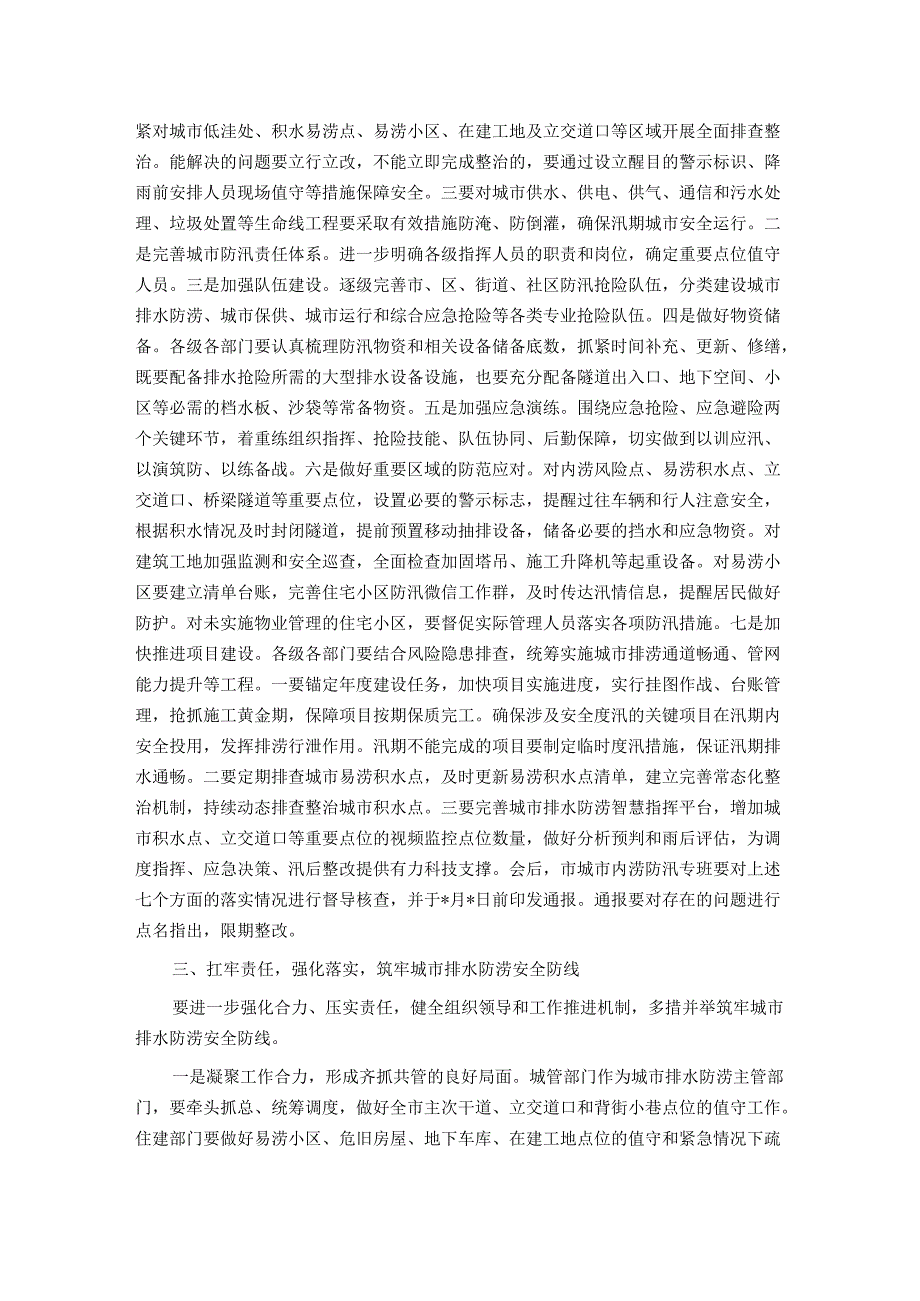 紧对城市低洼处、积水易涝点、易涝小区、在建工地及立交道口等区域开展全面排查整治。能解决的问题要立行立改，不能立即完成整治的，要通过设立醒目的警示标识、降雨前安排人员现场值守等措施保障安全。三要对城市供水、供电、供气、通信和污水处理、垃圾处置等生命线工程要采取有效措施防淹、防倒灌，确保汛期城市安全运行。二是完善城市防汛责任体系。进一步明确各级指挥人员的职责和岗位，确定重要点位值守人员。三是加强队伍建设。逐级完善市、区、街道、社区防汛抢险队伍，分类建设城市排水防涝、城市保供、城市运行和综合应急抢险等各类专业抢险队伍。四是做好物资储备。各级各部门要认真梳理防汛物资和相关设备储备底数，抓紧时间补充、更新、修缮，既要配备排水抢险所需的大型排水设备设施，也要充分配备隧道出入口、地下空间、小区等必需的档水板、沙袋等常备物资。五是加强应急演练。围绕应急抢险、应急避险两个关键环节，着重练组织指挥、抢险技能、队伍协同、后勤保障，切实做到以训应汛、以演筑防、以练备战。六是做好重要区域的防范应对。对内涝风险点、易涝积水点、立交道口、桥梁隧道等重要点位，设置必要的警示标志，提醒过往车辆和行人注意安全，根据积水情况及时封闭隧道，提前预置移动抽排设备，储备必要的挡水和应急物资。对建筑工地加强监测和安全巡查，全面检查加固塔吊、施工升降机等起重设备。对易涝小区要建立清单台账，完善住宅小区防汛微信工作群，及时传达汛情信息，提醒居民做好防护。对未实施物业管理的住宅小区，要督促实际管理人员落实各项防汛措施。七是加快推进项目建设。各级各部门要结合风险隐患排查，统筹实施城市排涝通道畅通、管网能力提升等工程。一要锚定年度建设任务，加快项目实施进度，实行挂图作战、台账管理，抢抓施工黄金期，保障项目按期保质完工。确保涉及安全度汛的关键项目在汛期内安全投用，发挥排涝行泄作用。汛期不能完成的项目要制定临时度汛措施，保证汛期排水通畅。二要定期排查城市易涝积水点，及时更新易涝积水点清单，建立完善常态化整治机制，持续动态排查整治城市积水点。三要完善城市排水防涝智慧指挥平台，增加城市积水点、立交道口等重要点位的视频监控点位数量，做好分析预判和雨后评估，为调度指挥、应急决策、汛后整改提供有力科技支撑。会后，市城市内涝防汛专班要对上述七个方面的落实情况进行督导核查，并于*月*日前印发通报。通报要对存在的问题进行点名指出，限期整改。

三、扛牢责任，强化落实，筑牢城市排水防涝安全防线

要进一步强化合力、压实责任，健全组织领导和工作推进机制，多措并举筑牢城市排水防涝安全防线。

一是凝聚工作合力，形成齐抓共管的良好局面。城管部门作为城市排水防涝主管部门，要牵头抓总、统筹调度，做好全市主次干道、立交道口和背街小巷点位的值守工作。住建部门要做好易涝小区、危旧房屋、地下车库、在建工地点位的值守和紧急情况下疏